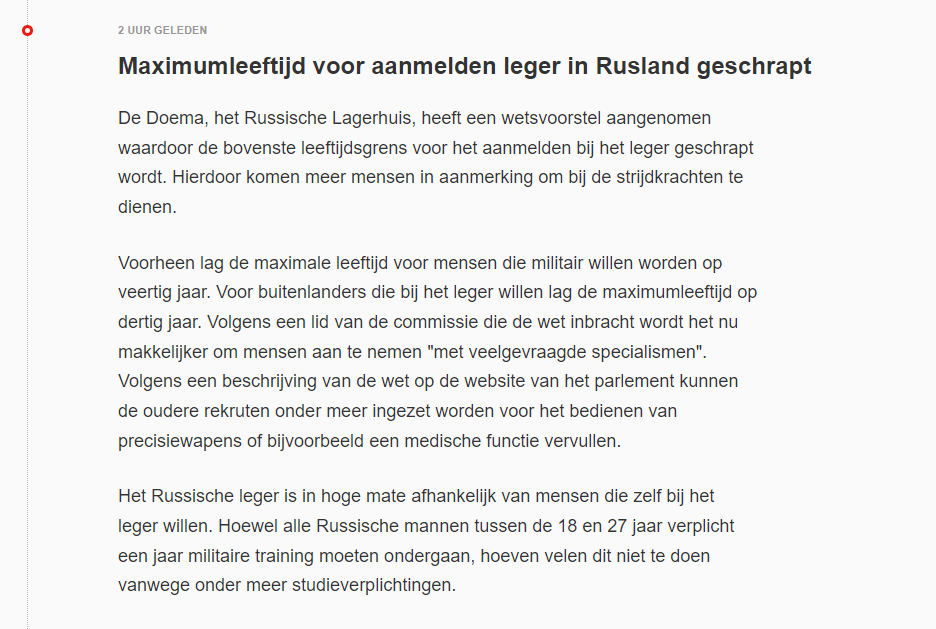 2 UUR GELEDEN

Maximumleeftijd voor aanmelden leger in Rusland geschrapt

De Doema, het Russische Lagerhuis, heeft een wetsvoorstel aangenomen waardoor de bovenste leeftijdsgrens voor het aanmelden bij het leger geschrapt wordt. Hierdoor komen meer mensen in aanmerking om bij de strijdkrachten te dienen.

Voorheen lag de maximale leeftijd voor mensen die militair willen worden op veertig jaar. Voor buitenlanders die bij het leger willen lag de maximumleeftijd op dertig jaar. Volgens een lid van de commissie die de wet inbracht wordt het nu makkelijker om mensen aan te nemen "met veelgevraagde specialismen". Volgens een beschrijving van de wet op de website van het parlement kunnen de oudere rekruten onder meer ingezet worden voor het bedienen van precisiewapens of bijvoorbeeld een medische functie vervullen.

Het Russische leger is in hoge mate afhankelijk van mensen die zelf bij het leger willen. Hoewel alle Russische mannen tussen de 18 en 27 jaar verplicht een jaar militaire training moeten ondergaan, hoeven velen dit niet te doen vanwege onder meer studieverplichtingen.